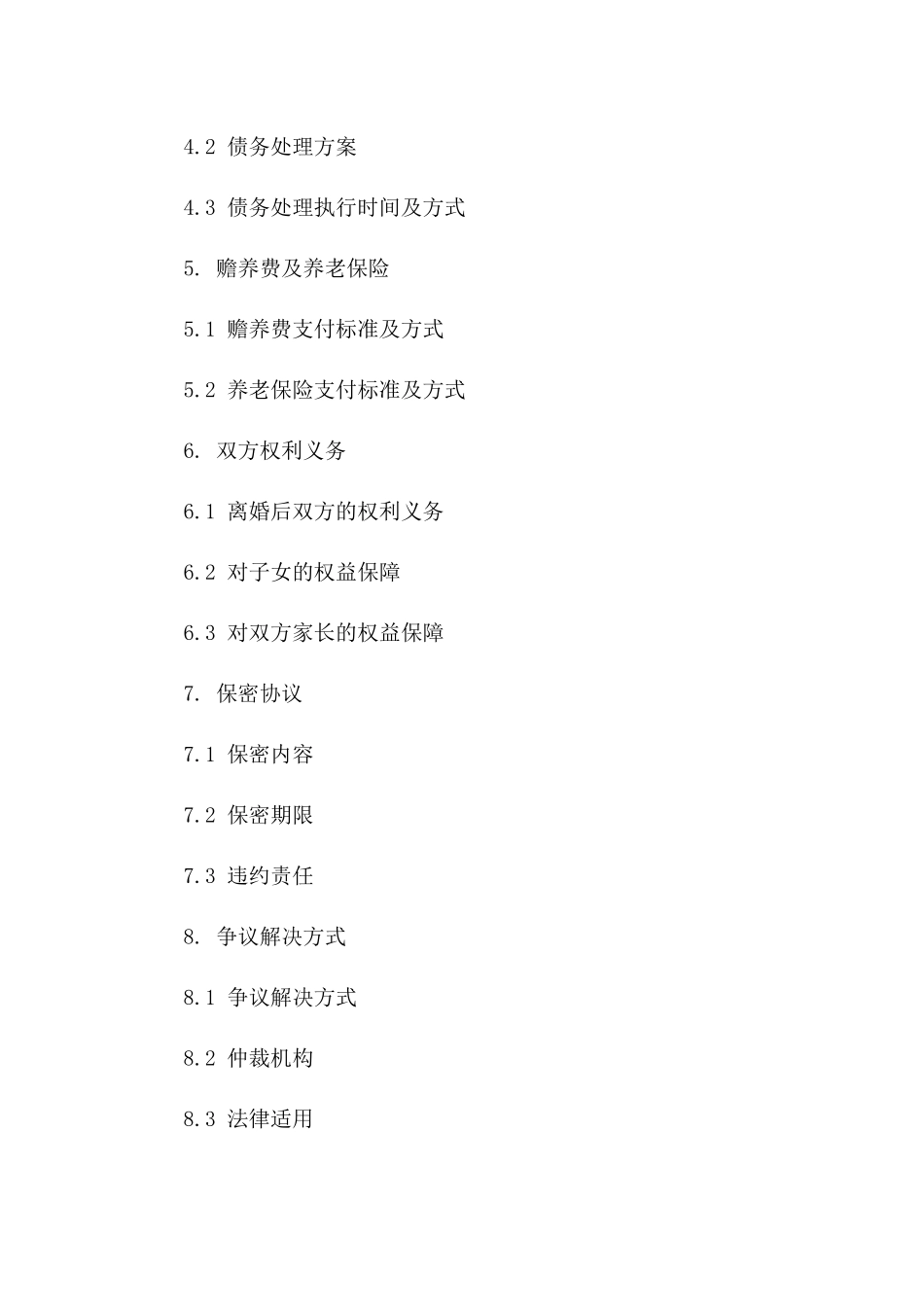 4.2 债务处理方案

4.3 债务处理执行时间及方式

5. 赡养费及养老保险

5.1 赡养费支付标准及方式

5.2 养老保险支付标准及方式

6. 双方权利义务

6.1 离婚后双方的权利义务

6.2 对子女的权益保障

6.3 对双方家长的权益保障

7. 保密协议

7.1 保密内容

7.2 保密期限

7.3 违约责任

8. 争议解决方式

8.1 争议解决方式

8.2 仲裁机构

8.3 法律适用